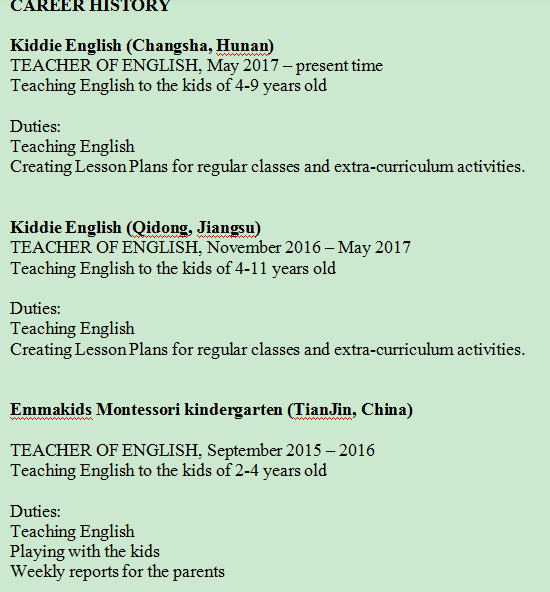 CAREER HISTORY

Kiddie English (Changsha, Hunan)
TEACHER OF ENGLISH, May 2017 – present time
Teaching English to the kids of 4-9 years old

Duties:
Teaching English
Creating Lesson Plans for regular classes and extra-curriculum activities.

Kiddie English (Qidong, Jiangsu)
TEACHER OF ENGLISH, November 2016 – May 2017
Teaching English to the kids of 4-11 years old

Duties:
Teaching English
Creating Lesson Plans for regular classes and extra-curriculum activities.

Emmakids Montessori kindergarten (TianJin, China)

TEACHER OF ENGLISH, September 2015 – 2016
Teaching English to the kids of 2-4 years old

Duties:
Teaching English
Playing with the kids
Weekly reports for the parents